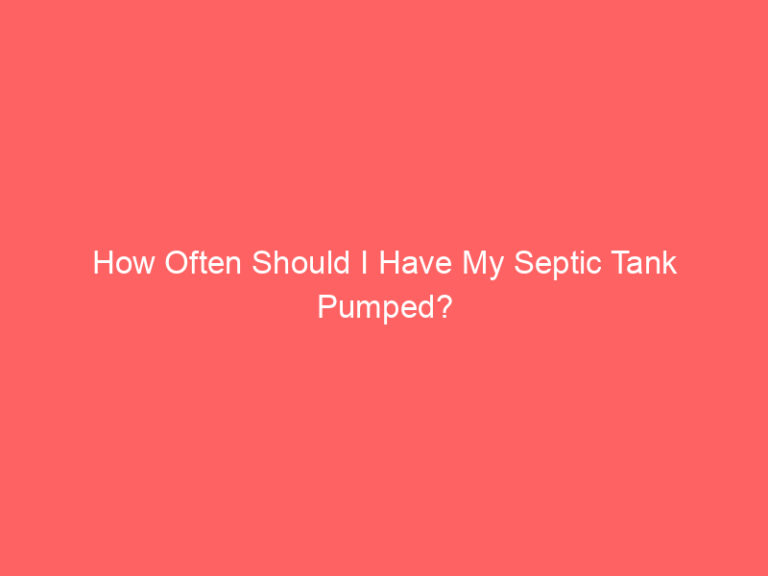 How Often Should I Have My Septic Tank Pumped?